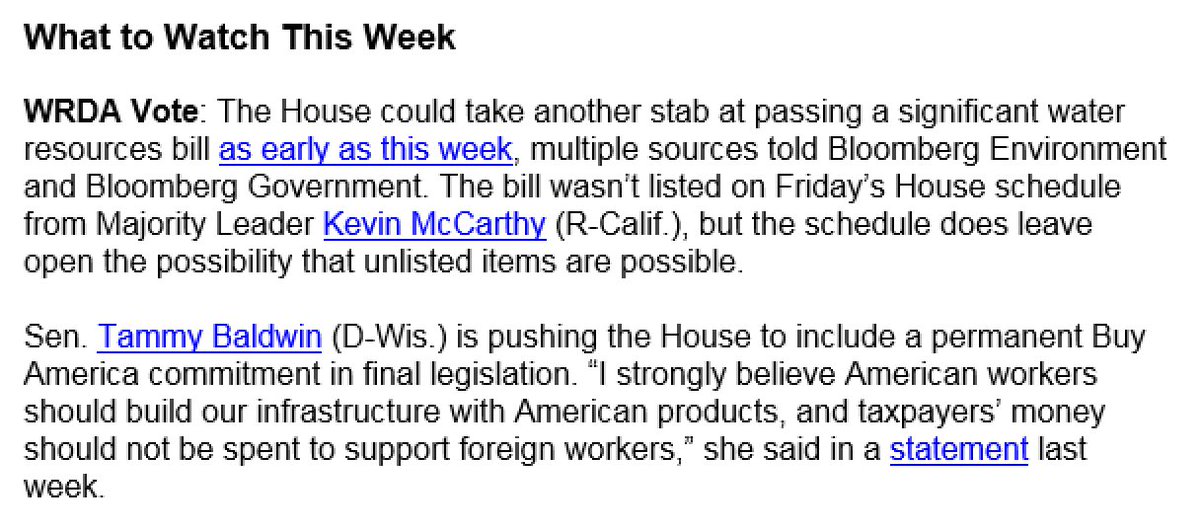 What to Watch This Week

WRDA Vote: The House could take another stab at passing a significant water resources bill as early as this week, multiple sources told Bloomberg Environment and Bloomberg Government. The bill wasn't listed on Friday's House schedule from Majority Leader Kevin McCarthy (R-Calif.), but the schedule does leave open the possibility that unlisted items are possible.

Sen. Tammy Baldwin (D-Wis.) is pushing the House to include a permanent Buy America commitment in final legislation. "I strongly believe American workers should build our infrastructure with American products, and taxpayers' money should not be spent to support foreign workers," she said in a statement last week.